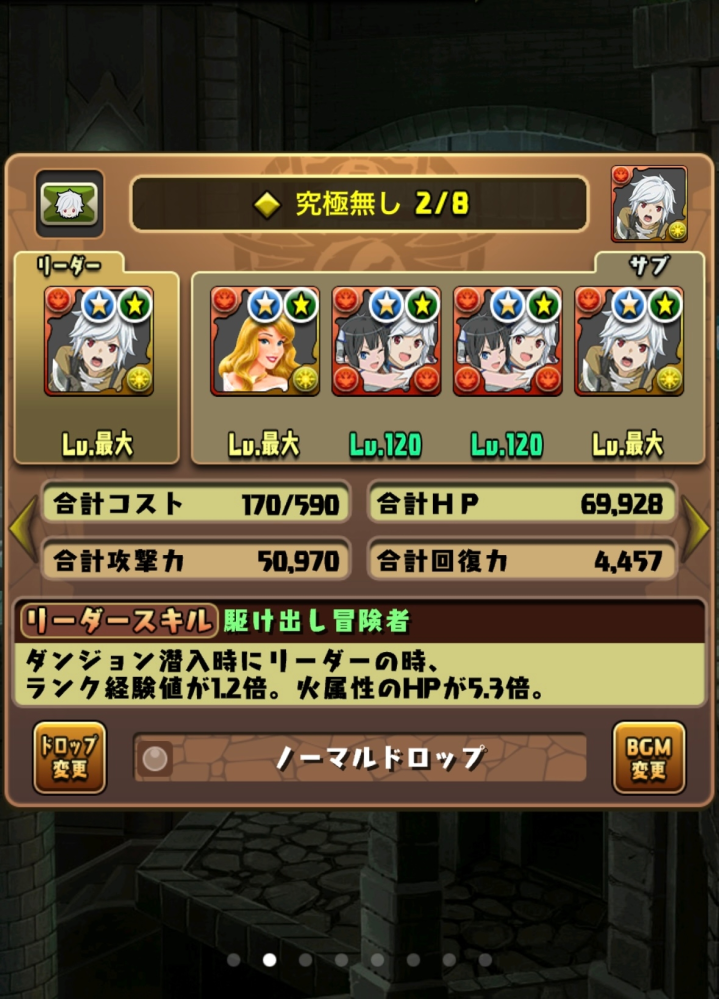 究極無し 2/8

リーダー

サブ

Lv.最大

Lv.最大

Lv.120

Lv.120

Lv.最大

合計コスト 170/590

合計HP 69,928

合計攻撃力 50,970

合計回復力 4,457

リーダースキル 駆け出し冒険者

ダンジョン潜入時にリーダーの時、ランク経験値が1.2倍。火属性のHPが5.3倍。

ドロップ変更

ノーマルドロップ

BGM変更